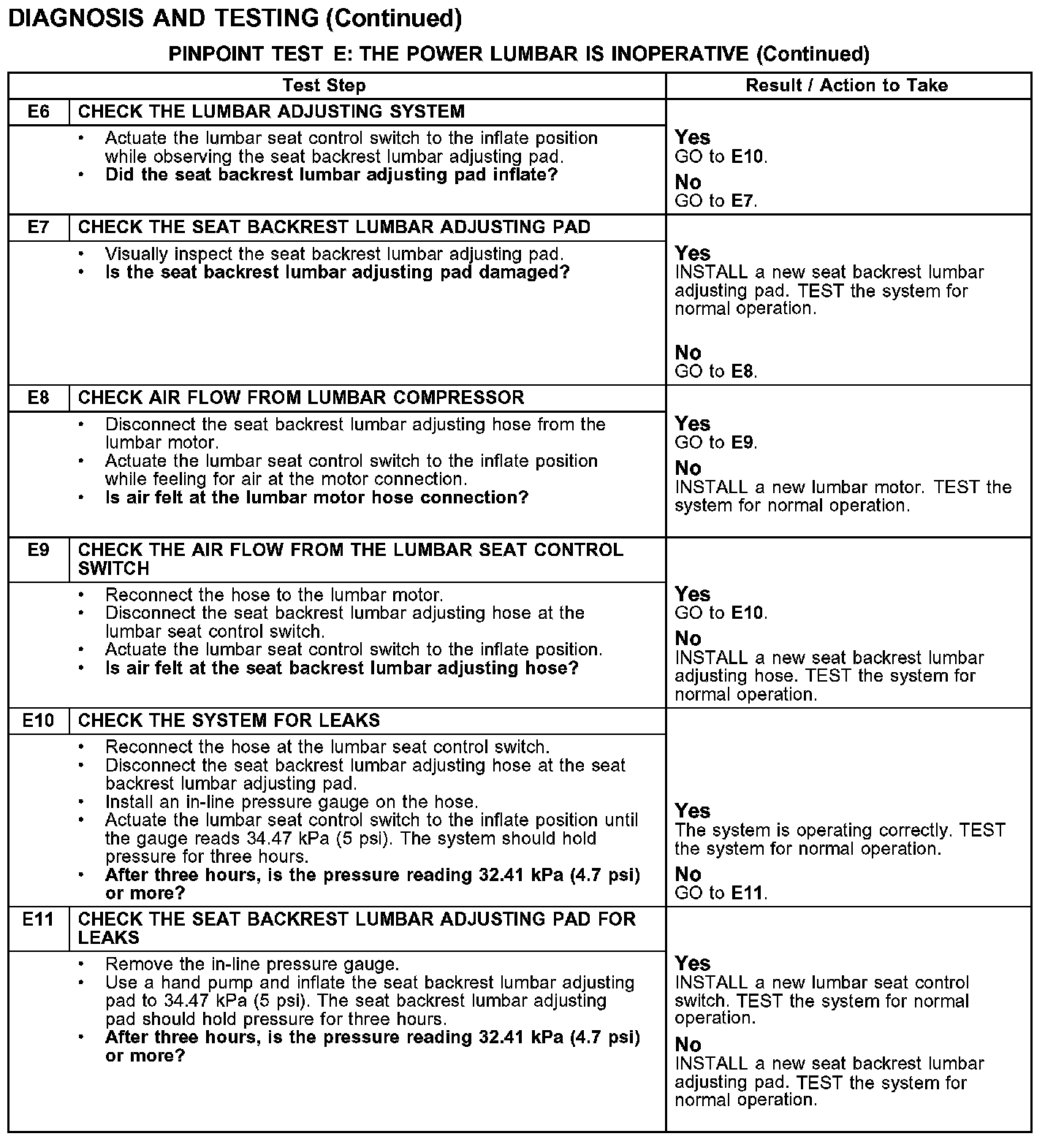 DIAGNOSIS AND TESTING (Continued)

PINPOINT TEST E: THE POWER LUMBAR IS INOPERATIVE (Continued)

| Test Step | | Result / Action to Take |
|---|---|---|
| E6 | CHECK THE LUMBAR ADJUSTING SYSTEM | |
| | • Actuate the lumbar seat control switch to the inflate position while observing the seat backrest lumbar adjusting pad. • Did the seat backrest lumbar adjusting pad inflate? | Yes GO to E10. No GO to E7. |
| E7 | CHECK THE SEAT BACKREST LUMBAR ADJUSTING PAD | |
| | • Visually inspect the seat backrest lumbar adjusting pad. • Is the seat backrest lumbar adjusting pad damaged? | Yes INSTALL a new seat backrest lumbar adjusting pad. TEST the system for normal operation. No GO to E8. |
| E8 | CHECK AIR FLOW FROM LUMBAR COMPRESSOR | |
| | • Disconnect the seat backrest lumbar adjusting hose from the lumbar motor. • Actuate the lumbar seat control switch to the inflate position while feeling for air at the motor connection. • Is air felt at the lumbar motor hose connection? | Yes GO to E9. No INSTALL a new lumbar motor. TEST the system for normal operation. |
| E9 | CHECK THE AIR FLOW FROM THE LUMBAR SEAT CONTROL SWITCH | |
| | • Reconnect the hose to the lumbar motor. • Disconnect the seat backrest lumbar adjusting hose at the lumbar seat control switch. • Actuate the lumbar seat control switch to the inflate position. • Is air felt at the seat backrest lumbar adjusting hose? | Yes GO to E10. No INSTALL a new seat backrest lumbar adjusting hose. TEST the system for normal operation. |
| E10 | CHECK THE SYSTEM FOR LEAKS | |
| | • Reconnect the hose at the lumbar seat control switch. • Disconnect the seat backrest lumbar adjusting hose at the seat backrest lumbar adjusting pad. • Install an in-line pressure gauge on the hose. • Actuate the lumbar seat control switch to the inflate position until the gauge reads 34.47 kPa (5 psi). The system should hold pressure for three hours. • After three hours, is the pressure reading 32.41 kPa (4.7 psi) or more? | Yes The system is operating correctly. TEST the system for normal operation. No GO to E11. |
| E11 | CHECK THE SEAT BACKREST LUMBAR ADJUSTING PAD FOR LEAKS | |
| | • Remove the in-line pressure gauge. • Use a hand pump and inflate the seat backrest lumbar adjusting pad to 34.47 kPa (5 psi). The seat backrest lumbar adjusting pad should hold pressure for three hours. • After three hours, is the pressure reading 32.41 kPa (4.7 psi) or more? | Yes INSTALL a new lumbar seat control switch. TEST the system for normal operation. No INSTALL a new seat backrest lumbar adjusting pad. TEST the system for normal operation. |